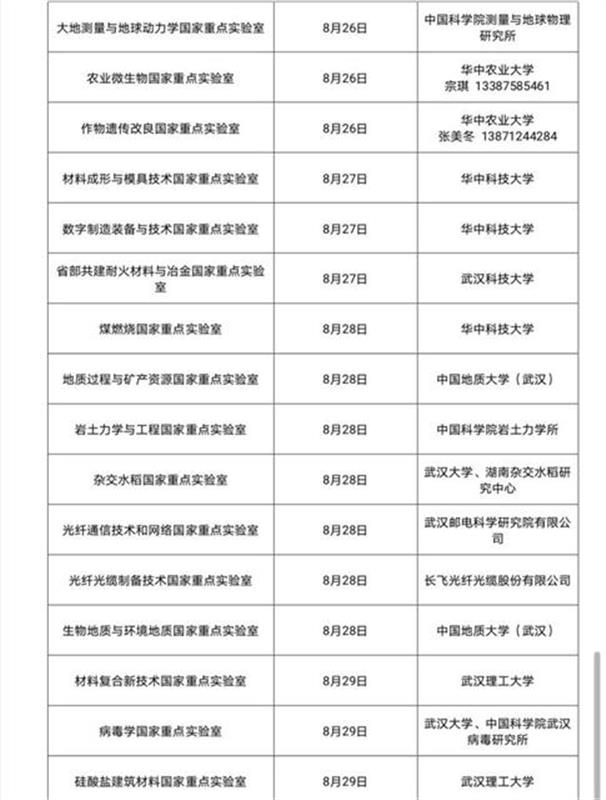 | | | |
|---|---|---|
| 大地测量与地球动力学国家重点实验室 | 8月26日 | 中国科学院测量与地球物理研究所 |
| 农业微生物国家重点实验室 | 8月26日 | 华中农业大学 宗琪 13387585461 |
| 作物遗传改良国家重点实验室 | 8月26日 | 华中农业大学 张美冬 13871244284 |
| 材料成形与模具技术国家重点实验室 | 8月27日 | 华中科技大学 |
| 数字制造装备与技术国家重点实验室 | 8月27日 | 华中科技大学 |
| 省部共建耐火材料与冶金国家重点实验室 | 8月27日 | 武汉科技大学 |
| 煤燃烧国家重点实验室 | 8月28日 | 华中科技大学 |
| 地质过程与矿产资源国家重点实验室 | 8月28日 | 中国地质大学（武汉） |
| 岩土力学与工程国家重点实验室 | 8月28日 | 中国科学院岩土力学所 |
| 杂交水稻国家重点实验室 | 8月28日 | 武汉大学、湖南杂交水稻研究中心 |
| 光纤通信技术和网络国家重点实验室 | 8月28日 | 武汉邮电科学研究院有限公司 |
| 光纤光缆制备技术国家重点实验室 | 8月28日 | 长飞光纤光缆股份有限公司 |
| 生物地质与环境地质国家重点实验室 | 8月28日 | 中国地质大学（武汉） |
| 材料复合新技术国家重点实验室 | 8月29日 | 武汉理工大学 |
| 病毒学国家重点实验室 | 8月29日 | 武汉大学、中国科学院武汉病毒研究所 |
| 硅酸盐建筑材料国家重点实验室 | 8月29日 | 武汉理工大学 |